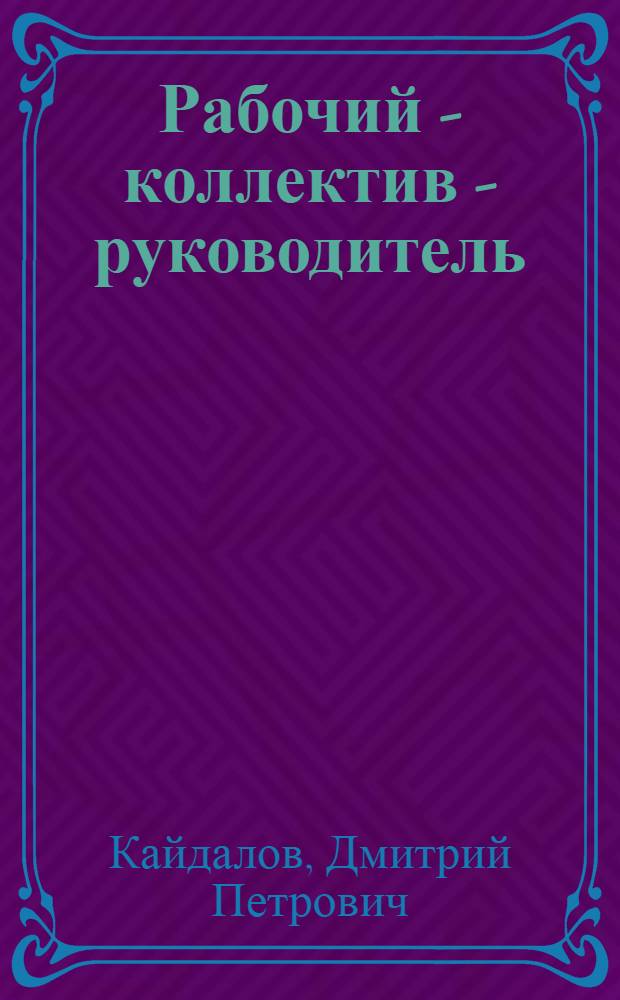 Рабочий - коллектив - руководитель

Кайдалов, Дмитрий Петрович